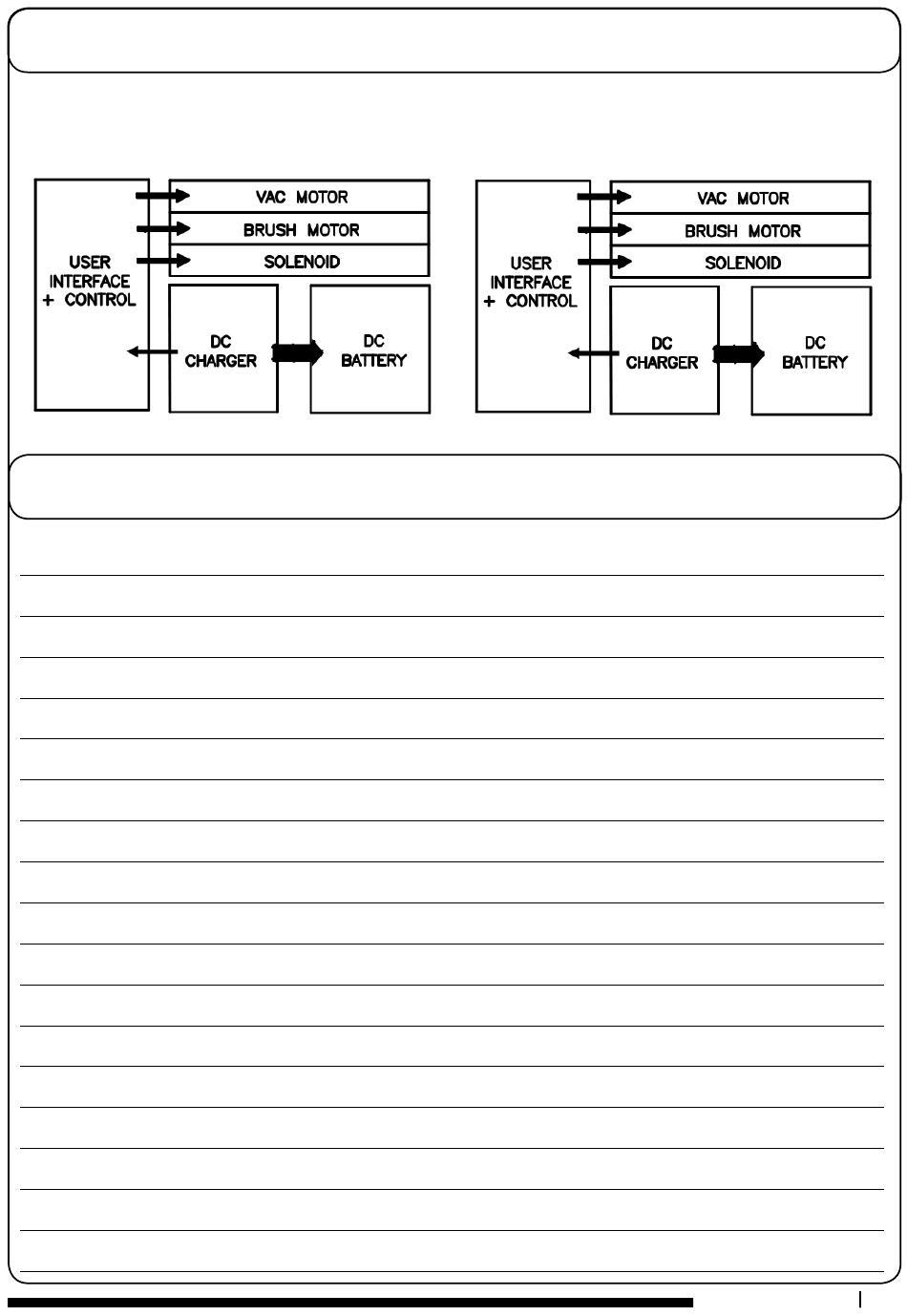 USER INTERFACE + CONTROL

VAC MOTOR

BRUSH MOTOR

SOLENOID

DC CHARGER

DC BATTERY

USER INTERFACE + CONTROL

VAC MOTOR

BRUSH MOTOR

SOLENOID

DC CHARGER

DC BATTERY